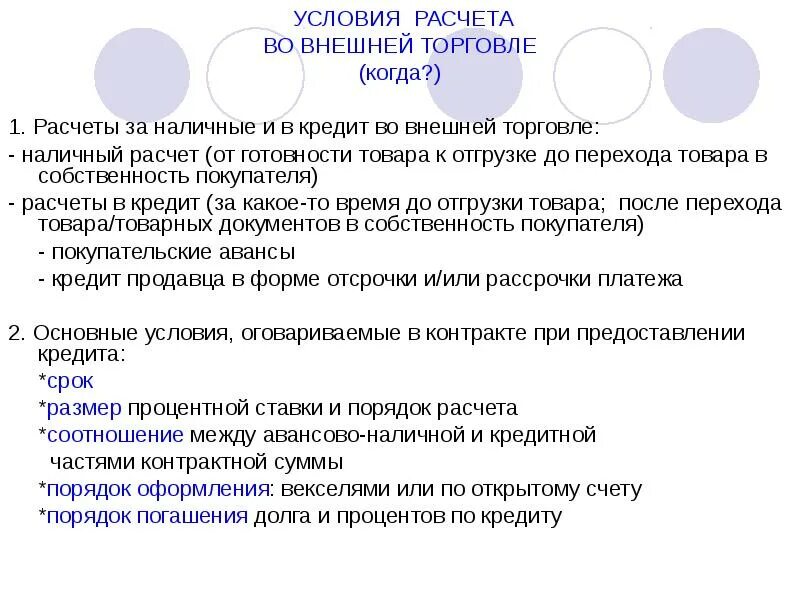 УСЛОВИЯ РАСЧЕТА
ВО ВНЕШНЕЙ ТОРГОВЛЕ
(когда?)

1. Расчеты за наличные и в кредит во внешней торговле:
- наличный расчет (от готовности товара к отгрузке до перехода товара в собственность покупателя)
- расчеты в кредит (за какое-то время до отгрузки товара; после перехода товара/товарных документов в собственность покупателя)
- покупательские авансы
- кредит продавца в форме отсрочки и/или рассрочки платежа

2. Основные условия, оговариваемые в контракте при предоставлении кредита:
*срок
*размер процентной ставки и порядок расчета
*соотношение между авансово-наличной и кредитной частями контрактной суммы
*порядок оформления: векселями или по открытому счету
*порядок погашения долга и процентов по кредиту